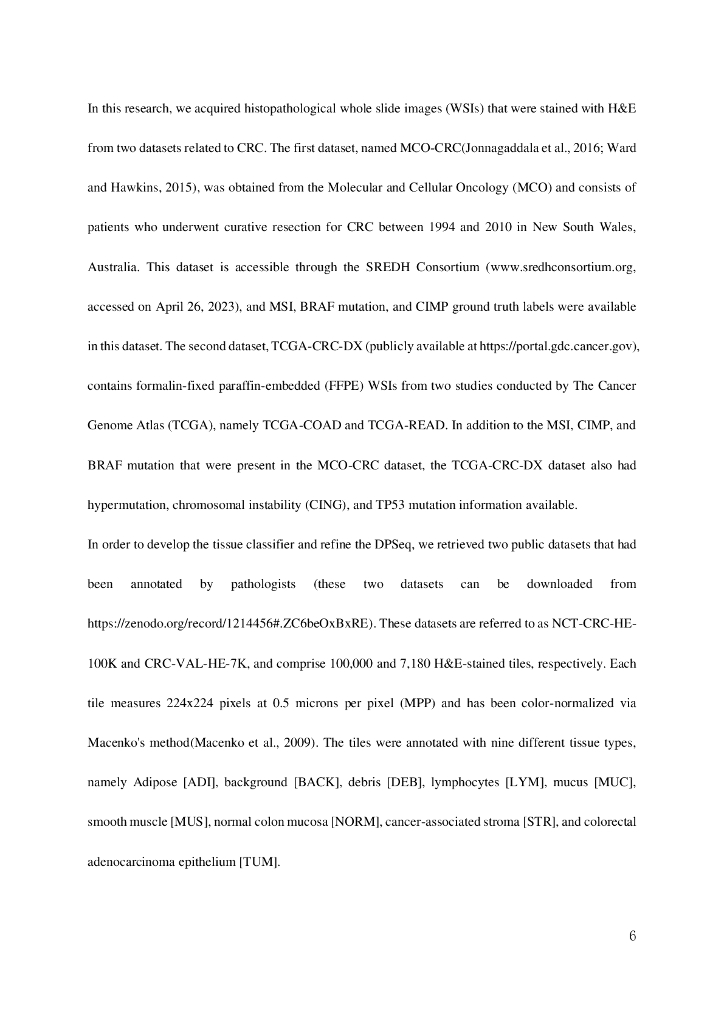 In this research, we acquired histopathological whole slide images (WSIs) that were stained with H&E from two datasets related to CRC. The first dataset, named MCO-CRC(Jonnagaddala et al., 2016; Ward and Hawkins, 2015), was obtained from the Molecular and Cellular Oncology (MCO) and consists of patients who underwent curative resection for CRC between 1994 and 2010 in New South Wales, Australia. This dataset is accessible through the SREDH Consortium (www.sredhconsortium.org, accessed on April 26, 2023), and MSI, BRAF mutation, and CIMP ground truth labels were available in this dataset. The second dataset, TCGA-CRC-DX (publicly available at https://portal.gdc.cancer.gov), contains formalin-fixed paraffin-embedded (FFPE) WSIs from two studies conducted by The Cancer Genome Atlas (TCGA), namely TCGA-COAD and TCGA-READ. In addition to the MSI, CIMP, and BRAF mutation that were present in the MCO-CRC dataset, the TCGA-CRC-DX dataset also had hypermutation, chromosomal instability (CING), and TP53 mutation information available.

In order to develop the tissue classifier and refine the DPSeq, we retrieved two public datasets that had been annotated by pathologists (these two datasets can be downloaded from https://zenodo.org/record/1214456#.ZC6beOxBxRE). These datasets are referred to as NCT-CRC-HE-100K and CRC-VAL-HE-7K, and comprise 100,000 and 7,180 H&E-stained tiles, respectively. Each tile measures 224x224 pixels at 0.5 microns per pixel (MPP) and has been color-normalized via Macenko's method(Macenko et al., 2009). The tiles were annotated with nine different tissue types, namely Adipose [ADI], background [BACK], debris [DEB], lymphocytes [LYM], mucus [MUC], smooth muscle [MUS], normal colon mucosa [NORM], cancer-associated stroma [STR], and colorectal adenocarcinoma epithelium [TUM].

6